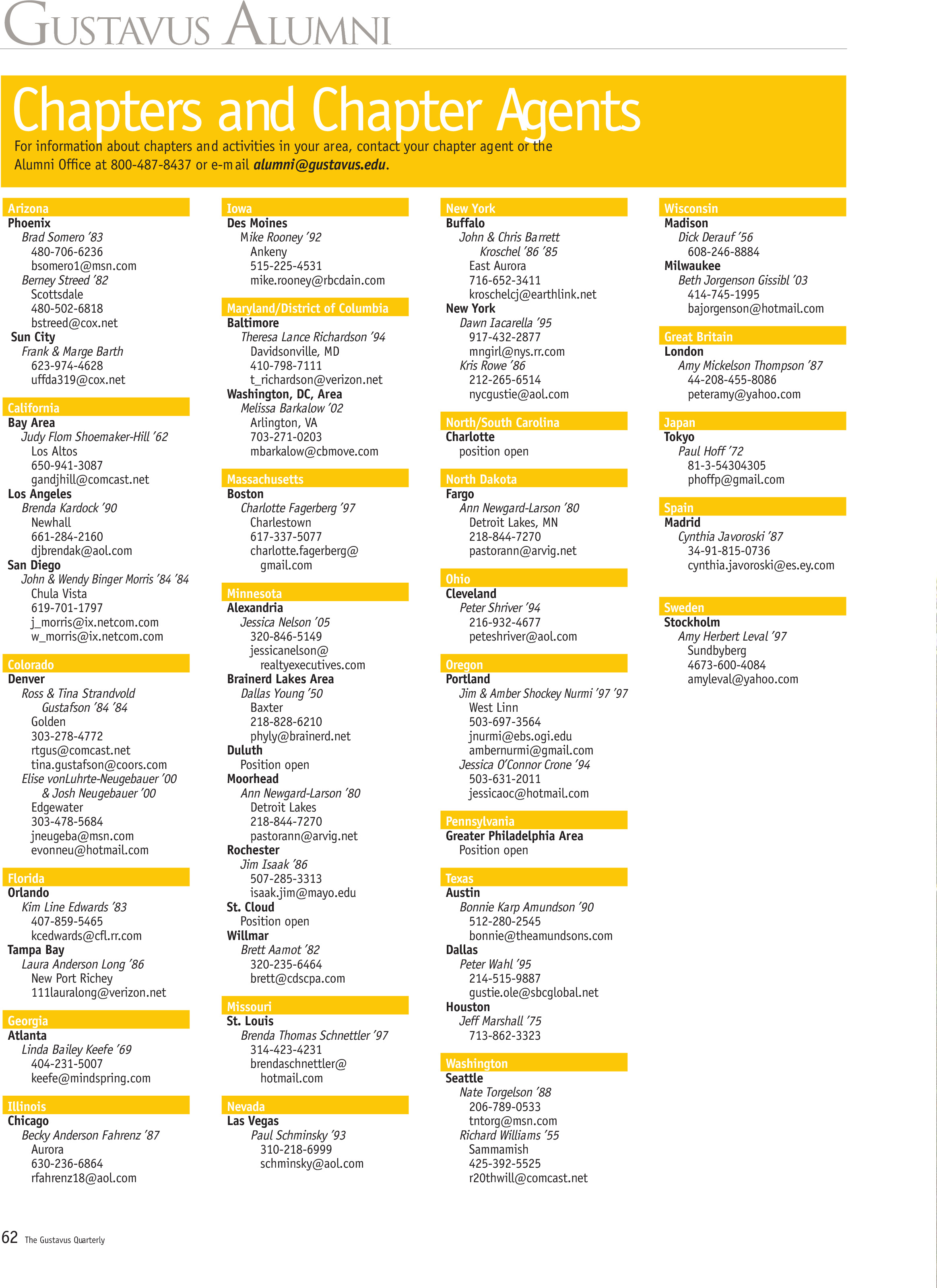 GUSTAVUS ALUMNI

Chapters and Chapter Agents

For information about chapters and activities in your area, contact your chapter agent or the Alumni Office at 800-487-8437 or e-mail alumni@gustavus.edu.

Arizona
Phoenix
Brad Somero '83
480-706-6236
bsomero1@msn.com
Berney Streed '82
Scottsdale
480-502-6818
bstreed@cox.net
Sun City
Frank & Marge Barth
623-974-4628
uffda319@cox.net

California
Bay Area
Judy Flom Shoemaker-Hill '62
Los Altos
650-941-3087
gandjhill@comcast.net
Los Angeles
Brenda Kardock '90
Newhall
661-284-2160
djbrendak@aol.com
San Diego
John & Wendy Binger Morris '84 '84
Chula Vista
619-701-1797
j_morris@ix.netcom.com
w_morris@ix.netcom.com

Colorado
Denver
Ross & Tina Strandvold Gustafson '84 '84
Golden
303-278-4772
rtgus@comcast.net
tina.gustafson@coors.com
Elise vonLuhrte-Neugebauer '00 & Josh Neugebauer '00
Edgewater
303-478-5684
jneugeba@msn.com
evonneu@hotmail.com

Florida
Orlando
Kim Line Edwards '83
407-859-5465
kcedwards@cfl.rr.com
Tampa Bay
Laura Anderson Long '86
New Port Richey
111lauralong@verizon.net

Georgia
Atlanta
Linda Bailey Keefe '69
404-231-5007
keefe@mindspring.com

Illinois
Chicago
Becky Anderson Fahrenz '87
Aurora
630-236-6864
rfahrenz18@aol.com

Iowa
Des Moines
Mike Rooney '92
Ankeny
515-225-4531
mike.rooney@rbcdain.com

Maryland/District of Columbia
Baltimore
Theresa Lance Richardson '94
Davidsonville, MD
410-798-7111
t_richardson@verizon.net
Washington, DC, Area
Melissa Barkalow '02
Arlington, VA
703-271-0203
mbarkalow@cbmove.com

Massachusetts
Boston
Charlotte Fagerberg '97
Charlestown
617-337-5077
charlotte.fagerberg@gmail.com

Minnesota
Alexandria
Jessica Nelson '05
320-846-5149
jessicanelson@realtyexecutives.com
Brainerd Lakes Area
Dallas Young '50
Baxter
218-828-6210
phyly@brainerd.net
Duluth
Position open
Moorhead
Ann Newgard-Larson '80
Detroit Lakes
218-844-7270
pastorann@arvig.net
Rochester
Jim Isaak '86
507-285-3313
isaak.jim@mayo.edu
St. Cloud
Position open
Willmar
Brett Aamot '82
320-235-6464
brett@cdscpa.com

Missouri
St. Louis
Brenda Thomas Schnettler '97
314-423-4231
brendaschnettler@hotmail.com

Nevada
Las Vegas
Paul Schminsky '93
310-218-6999
schminsky@aol.com

New York
Buffalo
John & Chris Barrett Kroschel '86 '85
East Aurora
716-652-3411
kroschelcj@earthlink.net
New York
Dawn Iacarella '95
917-432-2877
mngirl@nys.rr.com
Kris Rowe '86
212-265-6514
nycgustie@aol.com

North/South Carolina
Charlotte
position open

North Dakota
Fargo
Ann Newgard-Larson '80
Detroit Lakes, MN
218-844-7270
pastorann@arvig.net

Ohio
Cleveland
Peter Shriver '94
216-932-4677
peteshriver@aol.com

Oregon
Portland
Jim & Amber Shockey Nurmi '97 '97
West Linn
503-697-3564
jnurmi@ebs.ogi.edu
ambernurmi@gmail.com
Jessica O'Connor Crone '94
503-631-2011
jessicaoc@hotmail.com

Pennsylvania
Greater Philadelphia Area
Position open

Texas
Austin
Bonnie Karp Amundson '90
512-280-2545
bonnie@theamundsons.com
Dallas
Peter Wahl '95
214-515-9887
gustie.ole@sbcglobal.net
Houston
Jeff Marshall '75
713-862-3323

Washington
Seattle
Nate Torgelson '88
206-789-0533
tntorg@msn.com
Richard Williams '55
Sammamish
425-392-5525
r20thwill@comcast.net

Wisconsin
Madison
Dick Derauf '56
608-246-8884
Milwaukee
Beth Jorgenson Gissibl '03
414-745-1995
bajorgenson@hotmail.com

Great Britain
London
Amy Mickelson Thompson '87
44-208-455-8086
peteramy@yahoo.com

Japan
Tokyo
Paul Hoff '72
81-3-54304305
phoffp@gmail.com

Spain
Madrid
Cynthia Javoroski '87
34-91-815-0736
cynthia.javoroski@es.ey.com

Sweden
Stockholm
Amy Herbert Leval '97
Sundbyberg
4673-600-4084
amyleval@yahoo.com

62 The Gustavus Quarterly